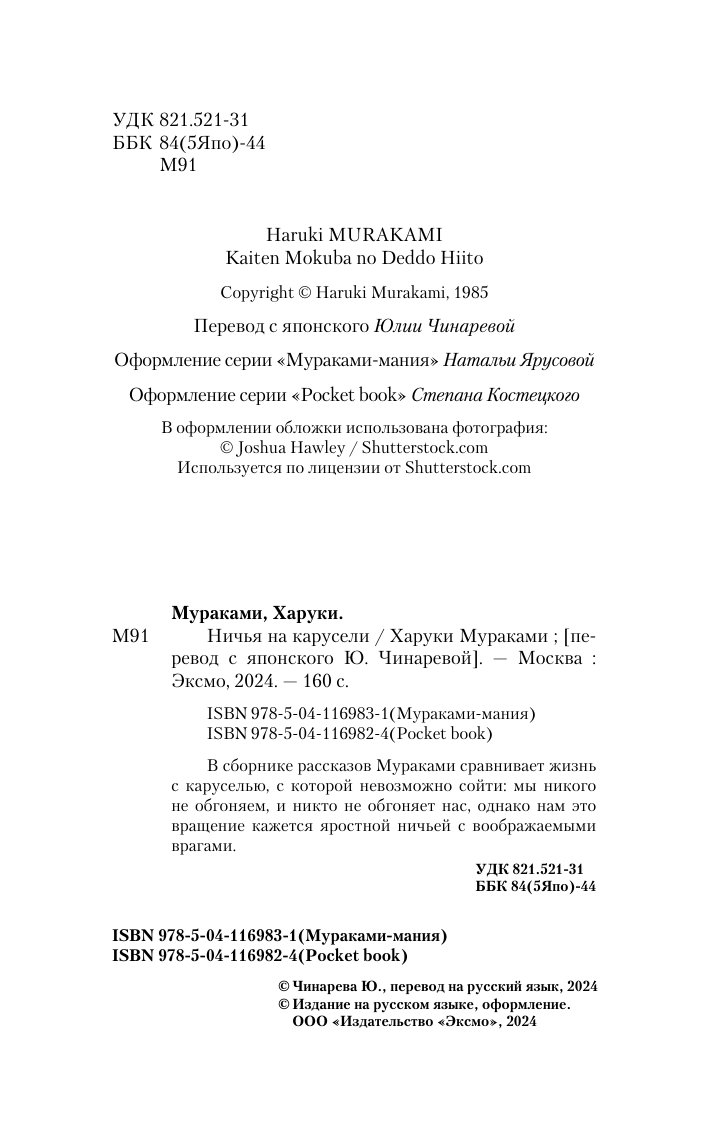 УДК 821.521-31
ББК 84(5Япо)-44
М91

Haruki MURAKAMI
Kaiten Mokuba no Deddo Hiito

Copyright © Haruki Murakami, 1985

Перевод с японского Юлии Чинаревой

Оформление серии «Мураками-мания» Натальи Ярусовой

Оформление серии «Pocket book» Степана Костецкого

В оформлении обложки использована фотография:
© Joshua Hawley / Shutterstock.com
Используется по лицензии от Shutterstock.com

Мураками, Харуки.
М91 Ничья на карусели / Харуки Мураками ; [перевод с японского Ю. Чинаревой]. — Москва : Эксмо, 2024. — 160 с.

ISBN 978-5-04-116983-1(Мураками-мания)
ISBN 978-5-04-116982-4(Pocket book)

В сборнике рассказов Мураками сравнивает жизнь с каруселью, с которой невозможно сойти: мы никого не обгоняем, и никто не обгоняет нас, однако нам это вращение кажется яростной ничьей с воображаемыми врагами.

УДК 821.521-31
ББК 84(5Япо)-44

ISBN 978-5-04-116983-1(Мураками-мания)
ISBN 978-5-04-116982-4(Pocket book)

© Чинарева Ю., перевод на русский язык, 2024
© Издание на русском языке, оформление.
ООО «Издательство «Эксмо», 2024